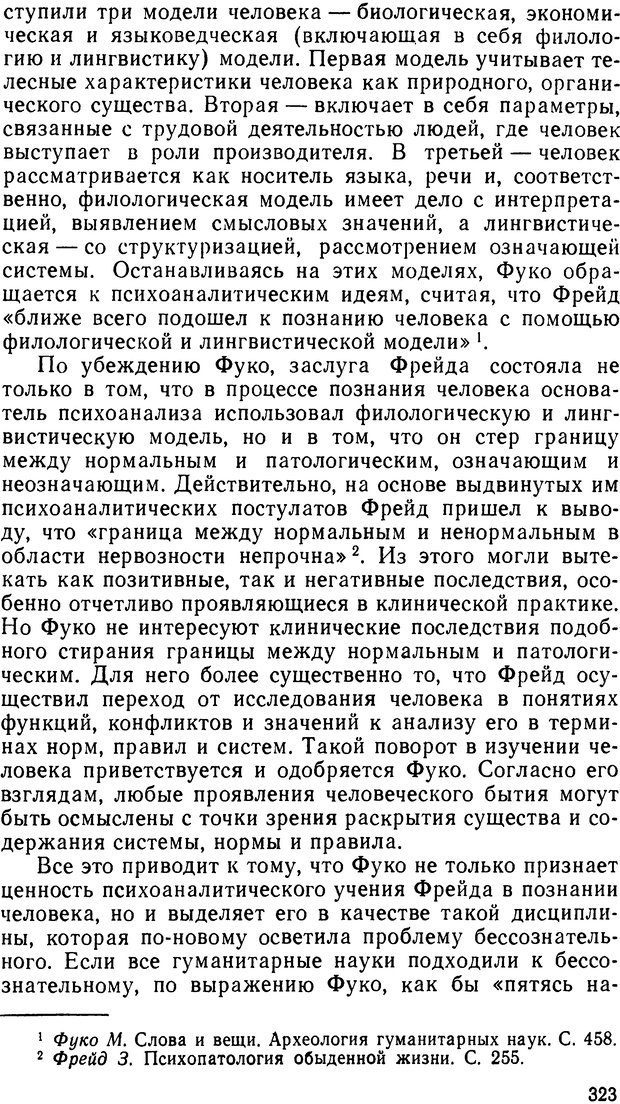 ступили три модели человека — биологическая, экономическая и языковедческая (включающая в себя филологию и лингвистику) модели. Первая модель учитывает телесные характеристики человека как природного, органического существа. Вторая — включает в себя параметры, связанные с трудовой деятельностью людей, где человек выступает в роли производителя. В третьей — человек рассматривается как носитель языка, речи и, соответственно, филологическая модель имеет дело с интерпретацией, выявлением смысловых значений, а лингвистическая — со структуризацией, рассмотрением означающей системы. Останавливаясь на этих моделях, Фуко обращается к психоаналитическим идеям, считая, что Фрейд «ближе всего подошел к познанию человека с помощью филологической и лингвистической модели»$^1$.

По убеждению Фуко, заслуга Фрейда состояла не только в том, что в процессе познания человека основатель психоанализа использовал филологическую и лингвистическую модель, но и в том, что он стер границу между нормальным и патологическим, означающим и неозначающим. Действительно, на основе выдвинутых им психоаналитических постулатов Фрейд пришел к выводу, что «граница между нормальным и ненормальным в области нервозности непрочна»$^2$. Из этого могли вытекать как позитивные, так и негативные последствия, особенно отчетливо проявляющиеся в клинической практике. Но Фуко не интересуют клинические последствия подобного стирания границы между нормальным и патологическим. Для него более существенно то, что Фрейд осуществил переход от исследования человека в понятиях функций, конфликтов и значений к анализу его в терминах норм, правил и систем. Такой поворот в изучении человека приветствуется и одобряется Фуко. Согласно его взглядам, любые проявления человеческого бытия могут быть осмыслены с точки зрения раскрытия существа и содержания системы, нормы и правила.

Все это приводит к тому, что Фуко не только признает ценность психоаналитического учения Фрейда в познании человека, но и выделяет его в качестве такой дисциплины, которая по-новому осветила проблему бессознательного. Если все гуманитарные науки подходили к бессознательному, по выражению Фуко, как бы «пятясь на-

$^1$ Фуко М. Слова и вещи. Археология гуманитарных наук. С. 458.
$^2$ Фрейд З. Психопатология обыденной жизни. С. 255.

323